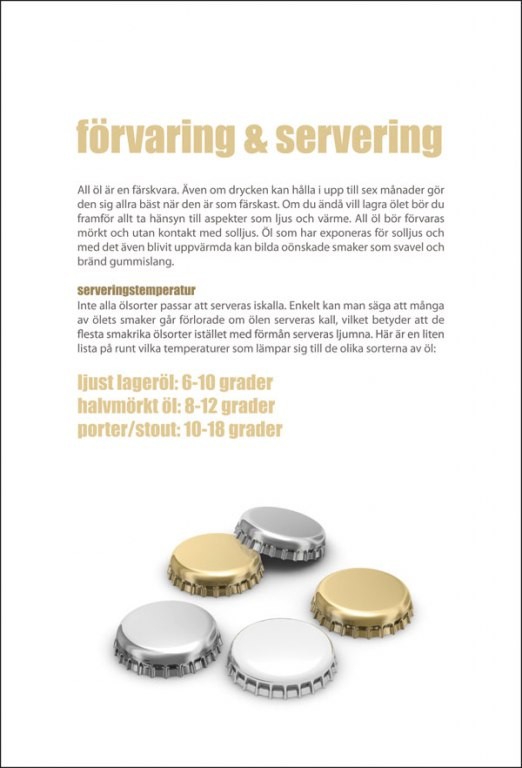 förvaring & servering

All öl är en färskvara. Även om drycken kan hålla i upp till sex månader gör den sig allra bäst när den är som färskast. Om du ändå vill lagra ölet bör du framför allt ta hänsyn till aspekter som ljus och värme. All öl bör förvaras mörkt och utan kontakt med solljus. Öl som har exponeras för solljus och med det även blivit uppvärmda kan bilda oönskade smaker som svavel och bränd gummislang.

serveringstemperatur
Inte alla ölsorter passar att serveras iskalla. Enkelt kan man säga att många av ölets smaker går förlorade om ölen serveras kall, vilket betyder att de flesta smakrika ölsorter istället med förmån serveras ljumna. Här är en liten lista på runt vilka temperaturer som lämpar sig till de olika sorterna av öl:

ljust lageröl: 6-10 grader
halvmörkt öl: 8-12 grader
porter/stout: 10-18 grader